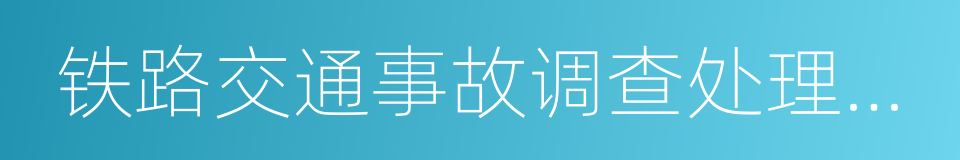 铁路交通事故调查处理…